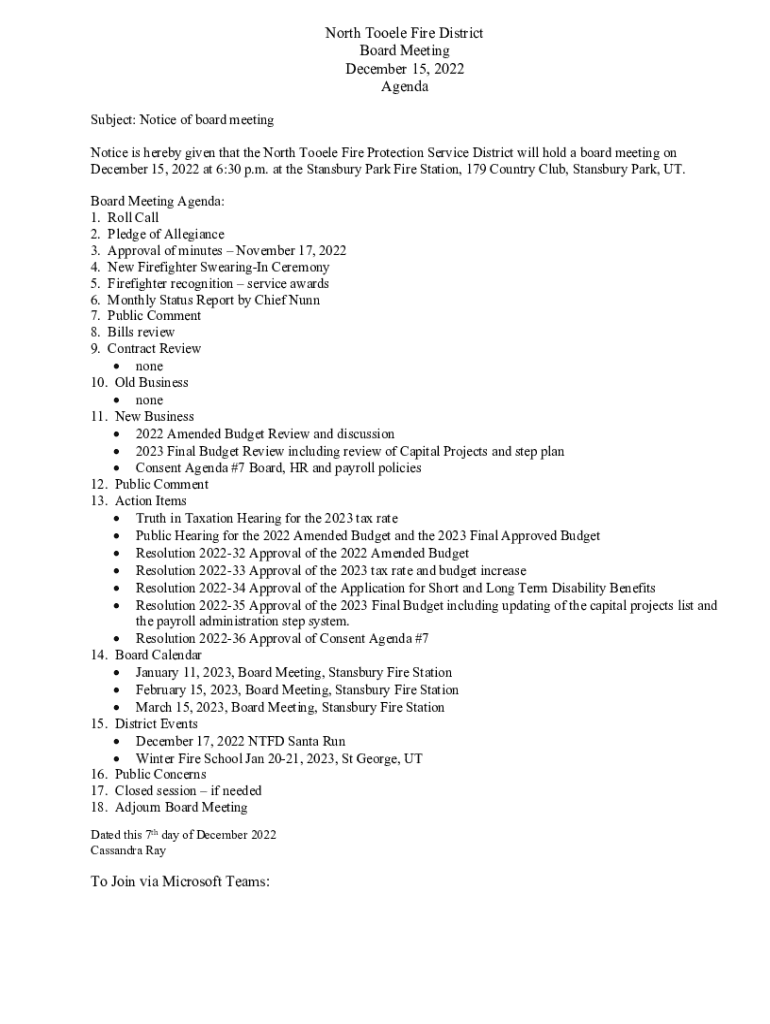 North Tooele Fire District
Board Meeting
December 15, 2022
Agenda

Subject: Notice of board meeting

Notice is hereby given that the North Tooele Fire Protection Service District will hold a board meeting on December 15, 2022 at 6:30 p.m. at the Stansbury Park Fire Station, 179 Country Club, Stansbury Park, UT.

Board Meeting Agenda:
1. Roll Call
2. Pledge of Allegiance
3. Approval of minutes – November 17, 2022
4. New Firefighter Swearing-In Ceremony
5. Firefighter recognition – service awards
6. Monthly Status Report by Chief Nunn
7. Public Comment
8. Bills review
9. Contract Review
• none
10. Old Business
• none
11. New Business
• 2022 Amended Budget Review and discussion
• 2023 Final Budget Review including review of Capital Projects and step plan
• Consent Agenda #7 Board, HR and payroll policies
12. Public Comment
13. Action Items
• Truth in Taxation Hearing for the 2023 tax rate
• Public Hearing for the 2022 Amended Budget and the 2023 Final Approved Budget
• Resolution 2022-32 Approval of the 2022 Amended Budget
• Resolution 2022-33 Approval of the 2023 tax rate and budget increase
• Resolution 2022-34 Approval of the Application for Short and Long Term Disability Benefits
• Resolution 2022-35 Approval of the 2023 Final Budget including updating of the capital projects list and the payroll administration step system.
• Resolution 2022-36 Approval of Consent Agenda #7
14. Board Calendar
• January 11, 2023, Board Meeting, Stansbury Fire Station
• February 15, 2023, Board Meeting, Stansbury Fire Station
• March 15, 2023, Board Meeting, Stansbury Fire Station
15. District Events
• December 17, 2022 NTFD Santa Run
• Winter Fire School Jan 20-21, 2023, St George, UT
16. Public Concerns
17. Closed session – if needed
18. Adjourn Board Meeting

Dated this 7th day of December 2022
Cassandra Ray

To Join via Microsoft Teams: